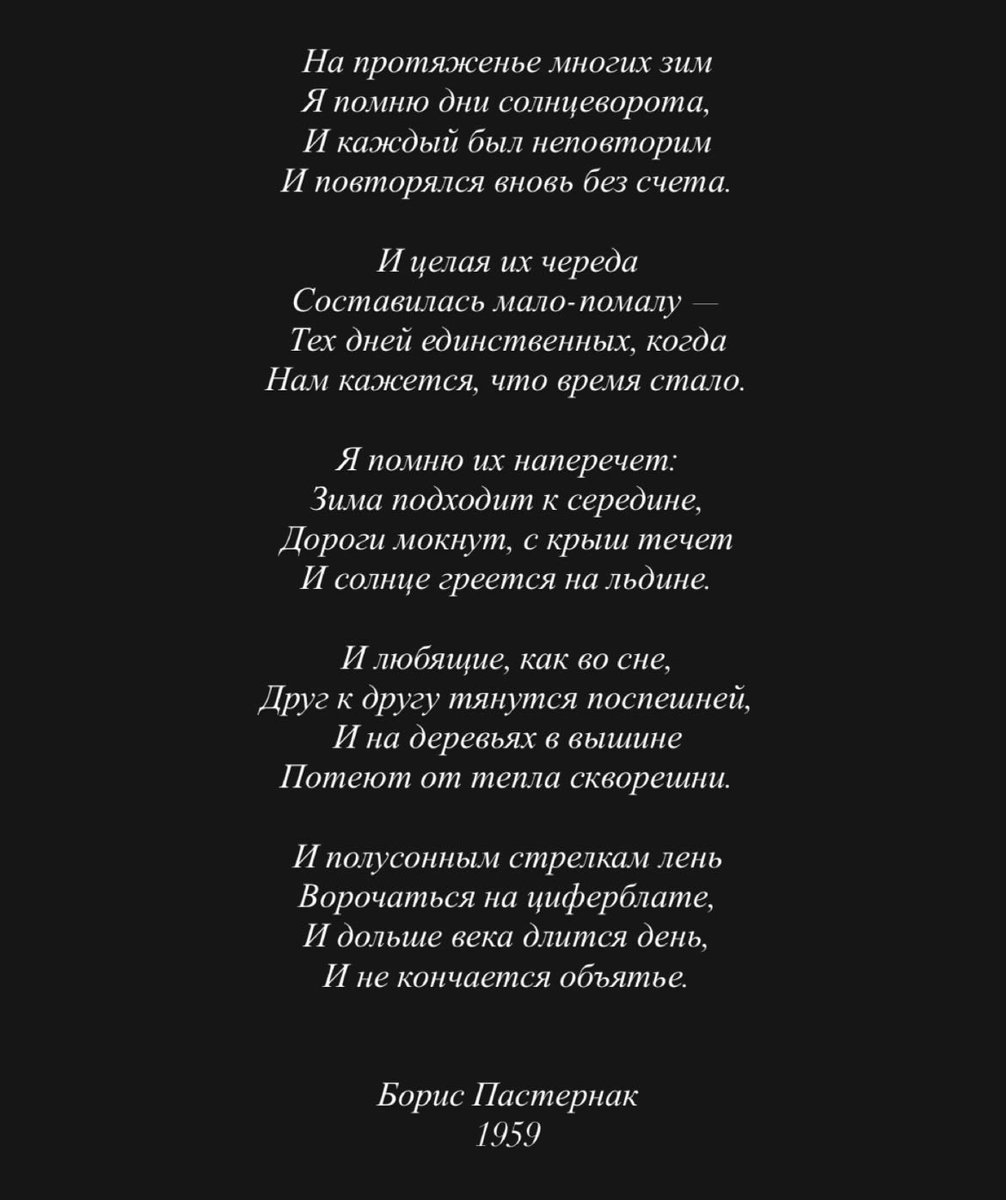 На протяженье многих зим
Я помню дни солнцеворота,
И каждый был неповторим
И повторялся вновь без счета.

И целая их череда
Составилась мало-помалу —
Тех дней единственных, когда
Нам кажется, что время стало.

Я помню их наперечет:
Зима подходит к середине,
Дороги мокнут, с крыш течет
И солнце греется на льдине.

И любящие, как во сне,
Друг к другу тянутся поспешней,
И на деревьях в вышине
Потеют от тепла скворешни.

И полусонным стрелкам лень
Ворочаться на циферблате,
И дольше века длится день,
И не кончается объятье.

Борис Пастернак
1959